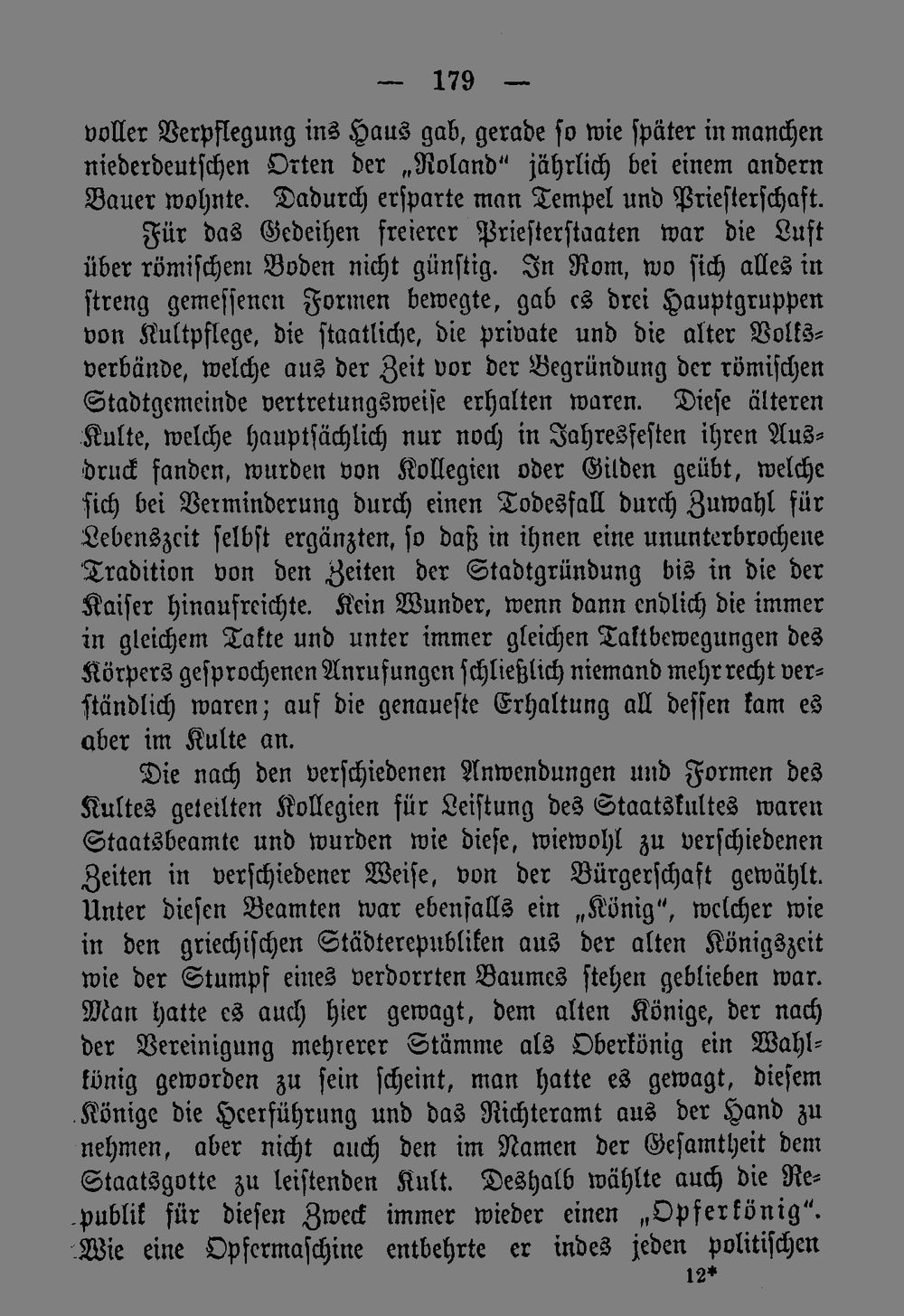 — 179 —

voller Verpflegung ins Haus gab, gerade so wie später in manchen niederdeutschen Orten der „Roland“ jährlich bei einem andern Bauer wohnte. Dadurch ersparte man Tempel und Priesterschaft.

Für das Gedeihen freierer Priesterstaaten war die Luft über römischem Boden nicht günstig. In Rom, wo sich alles in streng gemessenen Formen bewegte, gab es drei Hauptgruppen von Kultpflege, die staatliche, die private und die alter Volksverbände, welche aus der Zeit vor der Begründung der römischen Stadtgemeinde vertretungsweise erhalten waren. Diese älteren Kulte, welche hauptsächlich nur noch in Jahresfesten ihren Ausdruck fanden, wurden von Kollegien oder Gilden geübt, welche sich bei Verminderung durch einen Todesfall durch Zuwahl für Lebenszeit selbst ergänzten, so daß in ihnen eine ununterbrochene Tradition von den Zeiten der Stadtgründung bis in die der Kaiser hinaufreichte. Kein Wunder, wenn dann endlich die immer in gleichem Takte und unter immer gleichen Taktbewegungen des Körpers gesprochenen Anrufungen schließlich niemand mehr recht verständlich waren; auf die genaueste Erhaltung all dessen kam es aber im Kulte an.

Die nach den verschiedenen Anwendungen und Formen des Kultes geteilten Kollegien für Leistung des Staatskultes waren Staatsbeamte und wurden wie diese, wiewohl zu verschiedenen Zeiten in verschiedener Weise, von der Bürgerschaft gewählt. Unter diesen Beamten war ebenfalls ein „König“, welcher wie in den griechischen Städterepubliken aus der alten Königszeit wie der Stumpf eines verdorrten Baumes stehen geblieben war. Man hatte es auch hier gewagt, dem alten Könige, der nach der Vereinigung mehrerer Stämme als Oberkönig ein Wahlkönig geworden zu sein scheint, man hatte es gewagt, diesem Könige die Heerführung und das Richteramt aus der Hand zu nehmen, aber nicht auch den im Namen der Gesamtheit dem Staatsgotte zu leistenden Kult. Deshalb wählte auch die Republik für diesen Zweck immer wieder einen „Opferkönig“. Wie eine Opfermaschine entbehrte er indes jeden politischen

12*